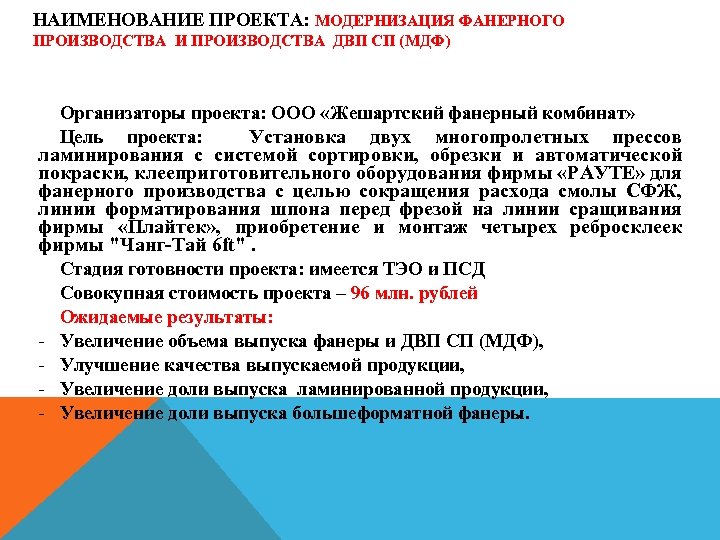 НАИМЕНОВАНИЕ ПРОЕКТА: МОДЕРНИЗАЦИЯ ФАНЕРНОГО ПРОИЗВОДСТВА И ПРОИЗВОДСТВА ДВП СП (МДФ)

Организаторы проекта: ООО «Жешартский фанерный комбинат»

Цель проекта: Установка двух многопролетных прессов ламинирования с системой сортировки, обрезки и автоматической покраски, клееприготовительного оборудования фирмы «РАУТЕ» для фанерного производства с целью сокращения расхода смолы СФЖ, линии форматирования шпона перед фрезой на линии сращивания фирмы «Плайтек», приобретение и монтаж четырех ребросклеек фирмы "Чанг-Тай 6ft" .

Стадия готовности проекта: имеется ТЭО и ПСД

Совокупная стоимость проекта – 96 млн. рублей

Ожидаемые результаты:

- Увеличение объема выпуска фанеры и ДВП СП (МДФ),
- Улучшение качества выпускаемой продукции,
- Увеличение доли выпуска ламинированной продукции,
- Увеличение доли выпуска большеформатной фанеры.